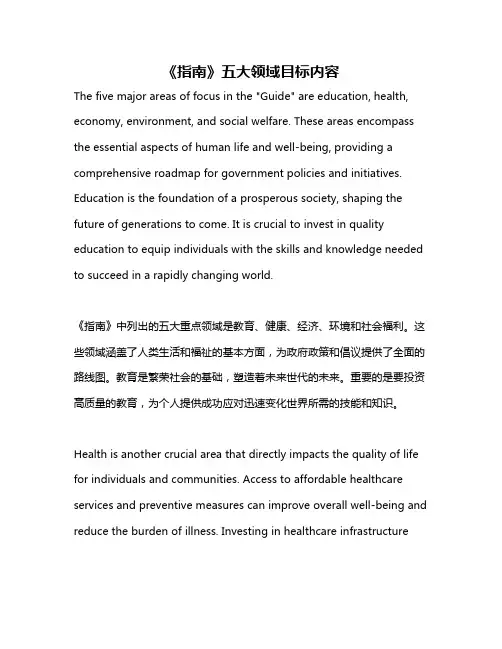 《指南》五大领域目标内容

The five major areas of focus in the "Guide" are education, health, economy, environment, and social welfare. These areas encompass the essential aspects of human life and well-being, providing a comprehensive roadmap for government policies and initiatives. Education is the foundation of a prosperous society, shaping the future of generations to come. It is crucial to invest in quality education to equip individuals with the skills and knowledge needed to succeed in a rapidly changing world.

《指南》中列出的五大重点领域是教育、健康、经济、环境和社会福利。这些领域涵盖了人类生活和福祉的基本方面，为政府政策和倡议提供了全面的路线图。教育是繁荣社会的基础，塑造着未来世代的未来。重要的是要投资高质量的教育，为个人提供成功应对迅速变化世界所需的技能和知识。

Health is another crucial area that directly impacts the quality of life for individuals and communities. Access to affordable healthcare services and preventive measures can improve overall well-being and reduce the burden of illness. Investing in healthcare infrastructure